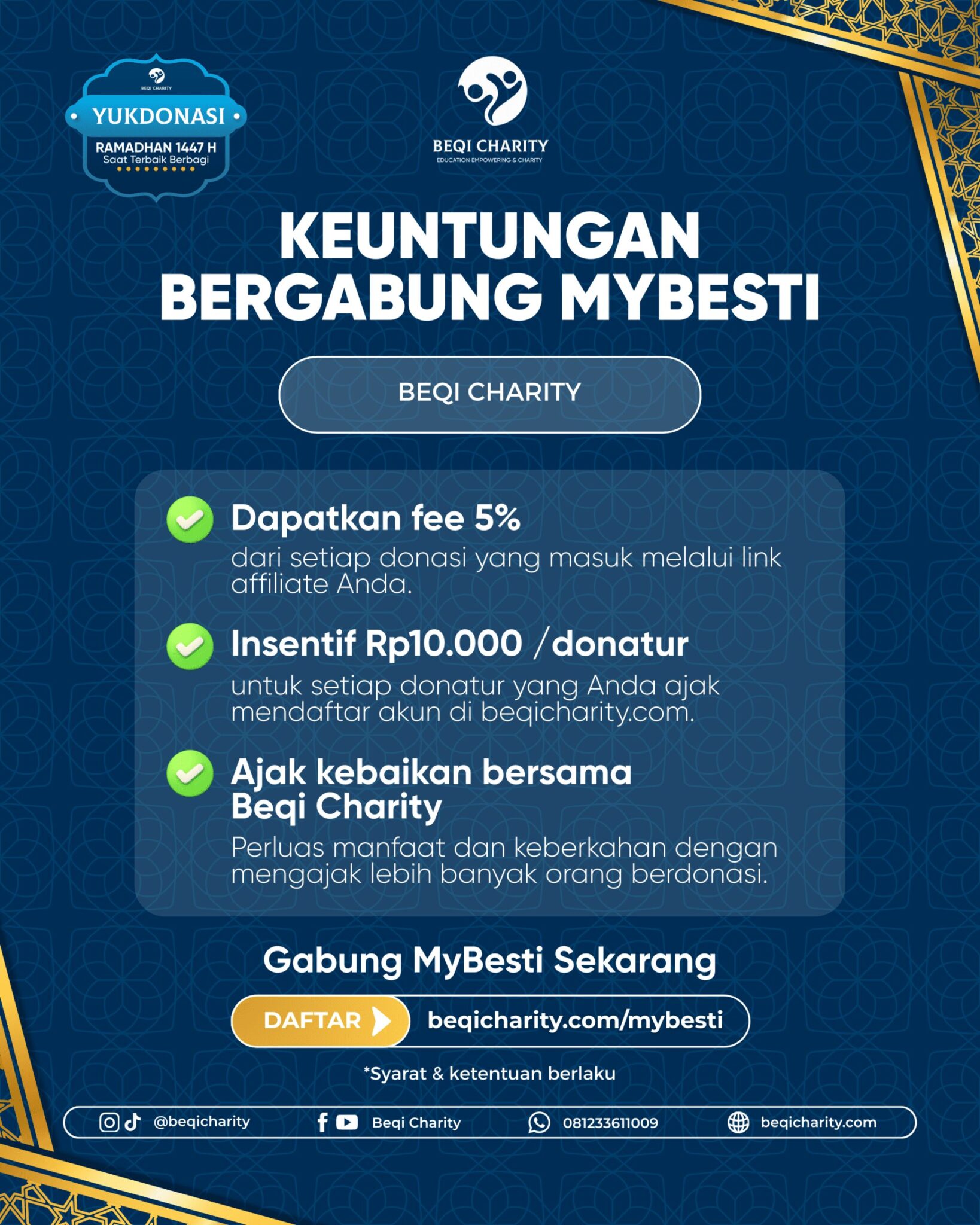 BEQI CHARITY
YUKDONASI
RAMADHAN 1447 H
Saat Terbaik Berbagi

BEQI CHARITY
EDUCATION EMPOWERING & CHARITY

KEUNTUNGAN BERGABUNG MYBESTI

BEQI CHARITY

Dapatkan fee 5%
dari setiap donasi yang masuk melalui link affiliate Anda.

Insentif Rp10.000 /donatur
untuk setiap donatur yang Anda ajak mendaftar akun di beqicharity.com.

Ajak kebaikan bersama Beqi Charity
Perluas manfaat dan keberkahan dengan mengajak lebih banyak orang berdonasi.

Gabung MyBesti Sekarang

DAFTAR beqicharity.com/mybesti

*Syarat & ketentuan berlaku

@beqicharity Beqi Charity 081233611009 beqicharity.com